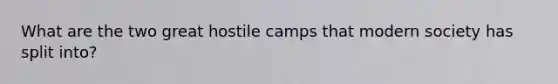 What are the two great hostile camps that modern society has split into?